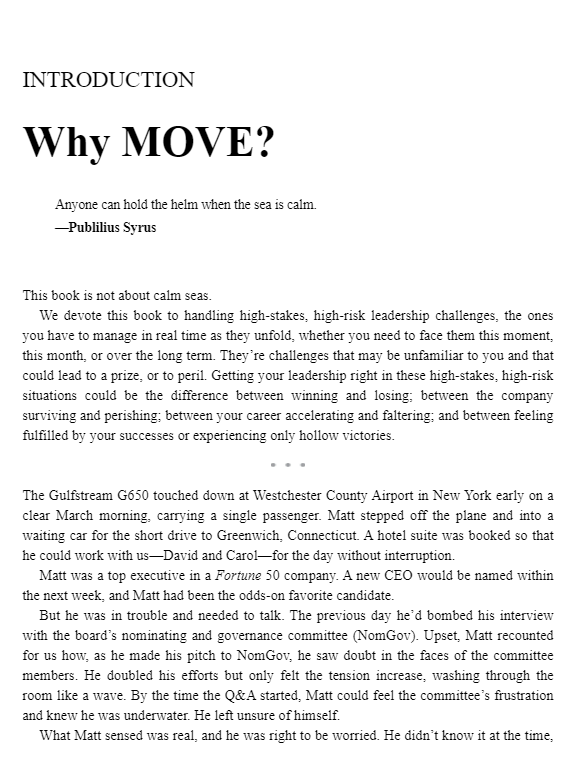 INTRODUCTION

Why MOVE?

Anyone can hold the helm when the sea is calm.
—Publilius Syrus

This book is not about calm seas.

We devote this book to handling high-stakes, high-risk leadership challenges, the ones you have to manage in real time as they unfold, whether you need to face them this moment, this month, or over the long term. They're challenges that may be unfamiliar to you and that could lead to a prize, or to peril. Getting your leadership right in these high-stakes, high-risk situations could be the difference between winning and losing; between the company surviving and perishing; between your career accelerating and faltering; and between feeling fulfilled by your successes or experiencing only hollow victories.

• • •

The Gulfstream G650 touched down at Westchester County Airport in New York early on a clear March morning, carrying a single passenger. Matt stepped off the plane and into a waiting car for the short drive to Greenwich, Connecticut. A hotel suite was booked so that he could work with us—David and Carol—for the day without interruption.

Matt was a top executive in a Fortune 50 company. A new CEO would be named within the next week, and Matt had been the odds-on favorite candidate.

But he was in trouble and needed to talk. The previous day he'd bombed his interview with the board's nominating and governance committee (NomGov). Upset, Matt recounted for us how, as he made his pitch to NomGov, he saw doubt in the faces of the committee members. He doubled his efforts but only felt the tension increase, washing through the room like a wave. By the time the Q&A started, Matt could feel the committee's frustration and knew he was underwater. He left unsure of himself.

What Matt sensed was real, and he was right to be worried. He didn't know it at the time,